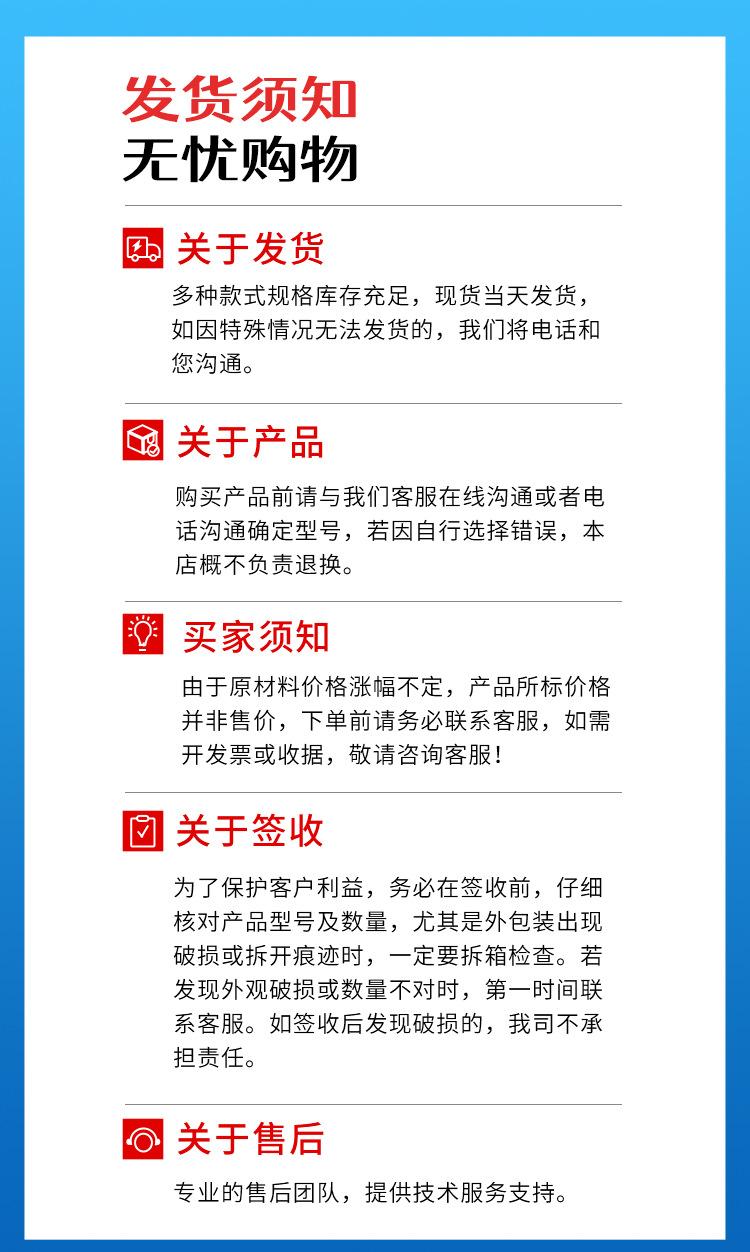 发货须知
无忧购物

关于发货
多种款式规格库存充足，现货当天发货，如因特殊情况无法发货的，我们将电话和您沟通。

关于产品
购买产品前请与我们客服在线沟通或者电话沟通确定型号，若因自行选择错误，本店概不负责退换。

买家须知
由于原材料价格涨幅不定，产品所标价格并非售价，下单前请务必联系客服，如需开发票或收据，敬请咨询客服！

关于签收
为了保护客户利益，务必在签收前，仔细核对产品型号及数量，尤其是外包装出现破损或拆开痕迹时，一定要拆箱检查。若发现外观破损或数量不对时，第一时间联系客服。如签收后发现破损的，我司不承担责任。

关于售后
专业的售后团队，提供技术服务支持。